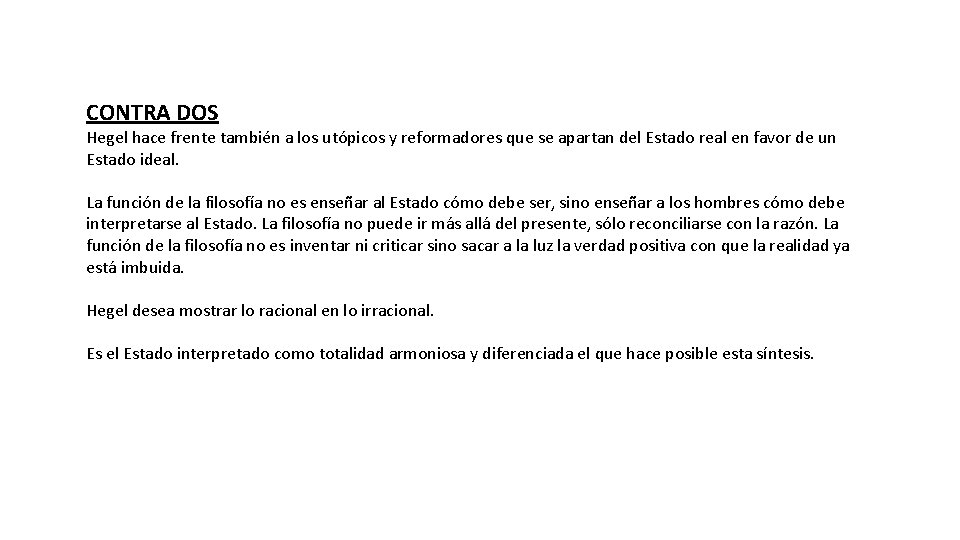 CONTRA DOS
Hegel hace frente también a los utópicos y reformadores que se apartan del Estado real en favor de un Estado ideal.

La función de la filosofía no es enseñar al Estado cómo debe ser, sino enseñar a los hombres cómo debe interpretarse al Estado. La filosofía no puede ir más allá del presente, sólo reconciliarse con la razón. La función de la filosofía no es inventar ni criticar sino sacar a la luz la verdad positiva con que la realidad ya está imbuida.

Hegel desea mostrar lo racional en lo irracional.

Es el Estado interpretado como totalidad armoniosa y diferenciada el que hace posible esta síntesis.